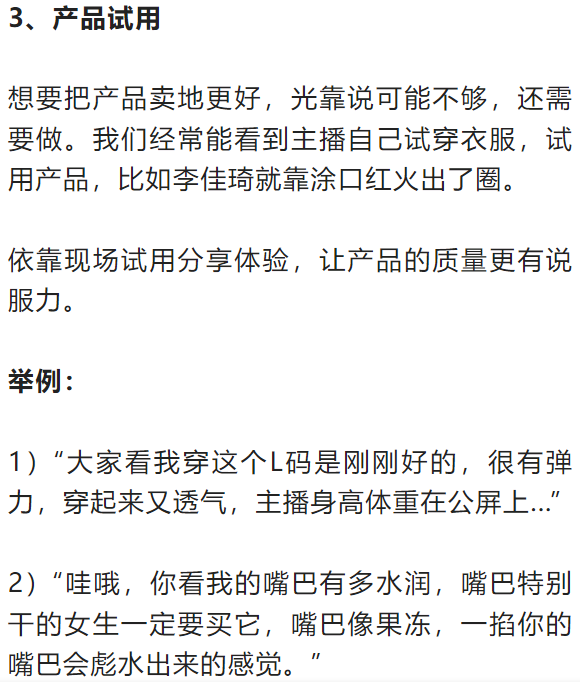 3、产品试用

想要把产品卖地更好，光靠说可能不够，还需要做。我们经常能看到主播自己试穿衣服，试用产品，比如李佳琦就靠涂口红火出了圈。

依靠现场试用分享体验，让产品的质量更有说服力。

举例：

1）“大家看我穿这个L码是刚刚好的，很有弹力，穿起来又透气，主播身高体重在公屏上...”

2）“哇哦，你看我的嘴巴有多水润，嘴巴特别干的女生一定要买它，嘴巴像果冻，一掐你的嘴巴会彪水出来的感觉。”